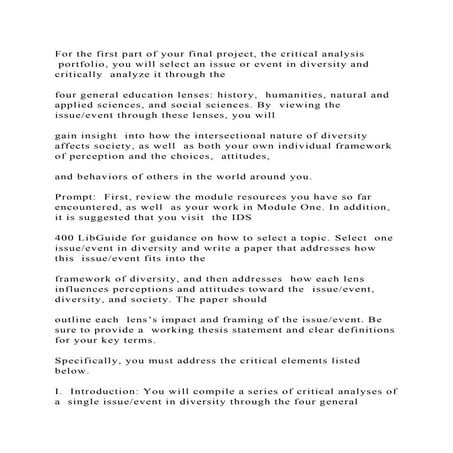 For the first part of your final project, the critical analysis portfolio, you will select an issue or event in diversity and critically analyze it through the

four general education lenses: history, humanities, natural and applied sciences, and social sciences. By viewing the issue/event through these lenses, you will

gain insight into how the intersectional nature of diversity affects society, as well as both your own individual framework of perception and the choices, attitudes,

and behaviors of others in the world around you.

Prompt: First, review the module resources you have so far encountered, as well as your work in Module One. In addition, it is suggested that you visit the IDS

400 LibGuide for guidance on how to select a topic. Select one issue/event in diversity and write a paper that addresses how this issue/event fits into the

framework of diversity, and then addresses how each lens influences perceptions and attitudes toward the issue/event, diversity, and society. The paper should

outline each lens's impact and framing of the issue/event. Be sure to provide a working thesis statement and clear definitions for your key terms.

Specifically, you must address the critical elements listed below.

I. Introduction: You will compile a series of critical analyses of a single issue/event in diversity through the four general